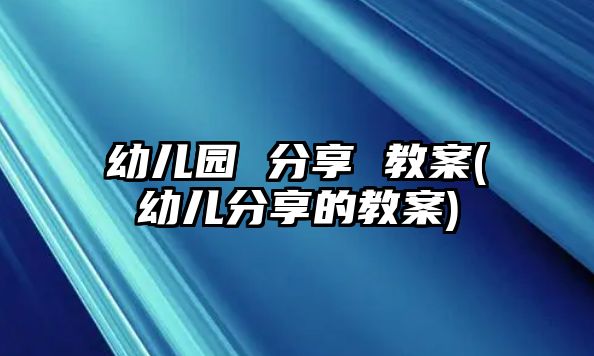 幼儿园 分享 教案(幼儿分享的教案)